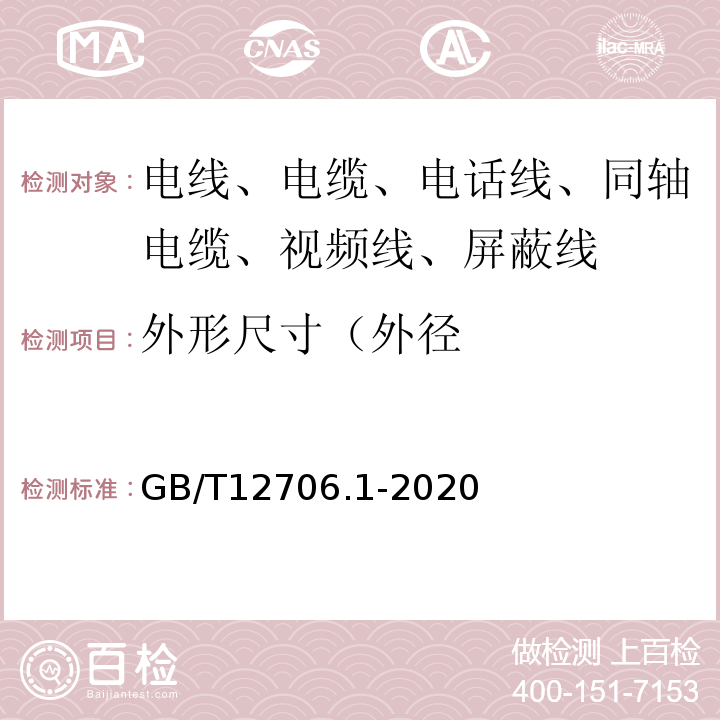 MA CNAS AC ilac-MRA

检测对象：电线、电缆、电话线、同轴电缆、视频线、屏蔽线

检测项目：外形尺寸（外径

检测标准：GB/T12706.1-2020

百检
Baijiantest.com

做检测 上百检
400-151-7153